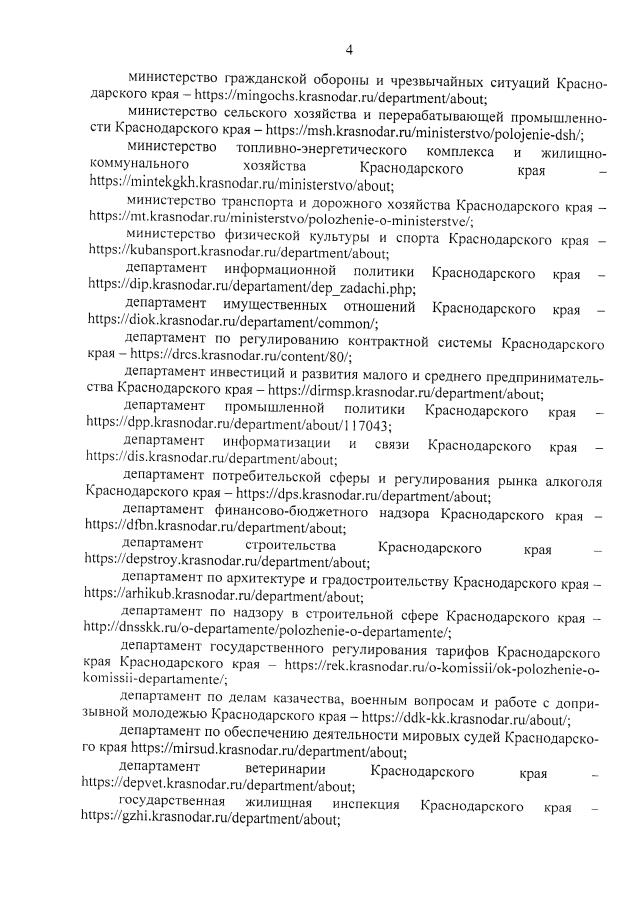 4

министерство гражданской обороны и чрезвычайных ситуаций Краснодарского края – https://mingochs.krasnodar.ru/department/about;

министерство сельского хозяйства и перерабатывающей промышленности Краснодарского края – https://msh.krasnodar.ru/ministerstvo/polojenie-dsh/;

министерство топливно-энергетического комплекса и жилищно-коммунального хозяйства Краснодарского края – https://mintekgkh.krasnodar.ru/ministerstvo/about;

министерство транспорта и дорожного хозяйства Краснодарского края – https://mt.krasnodar.ru/ministerstvo/polozhenie-o-ministerstve/;

министерство физической культуры и спорта Краснодарского края – https://kubansport.krasnodar.ru/department/about;

департамент информационной политики Краснодарского края – https://dip.krasnodar.ru/departament/dep_zadachi.php;

департамент имущественных отношений Краснодарского края – https://diok.krasnodar.ru/departament/common/;

департамент по регулированию контрактной системы Краснодарского края – https://drcs.krasnodar.ru/content/80/;

департамент инвестиций и развития малого и среднего предпринимательства Краснодарского края – https://dirmsp.krasnodar.ru/department/about;

департамент промышленной политики Краснодарского края – https://dpp.krasnodar.ru/department/about/117043;

департамент информатизации и связи Краснодарского края – https://dis.krasnodar.ru/department/about;

департамент потребительской сферы и регулирования рынка алкоголя Краснодарского края – https://dps.krasnodar.ru/department/about;

департамент финансово-бюджетного надзора Краснодарского края – https://dfbn.krasnodar.ru/department/about;

департамент строительства Краснодарского края – https://depstroy.krasnodar.ru/department/about;

департамент по архитектуре и градостроительству Краснодарского края – https://arhikub.krasnodar.ru/department/about;

департамент по надзору в строительной сфере Краснодарского края – http://dnsskk.ru/o-departamente/polozhenie-o-departamente/;

департамент государственного регулирования тарифов Краснодарского края Краснодарского края – https://rek.krasnodar.ru/o-komissii/ok-polozhenie-o-komissii-departamente/;

департамент по делам казачества, военным вопросам и работе с допризывной молодежью Краснодарского края – https://ddk-kk.krasnodar.ru/about/;

департамент по обеспечению деятельности мировых судей Краснодарского края https://mirsud.krasnodar.ru/department/about;

департамент ветеринарии Краснодарского края – https://depvet.krasnodar.ru/department/about;

государственная жилищная инспекция Краснодарского края – https://gzhi.krasnodar.ru/department/about;